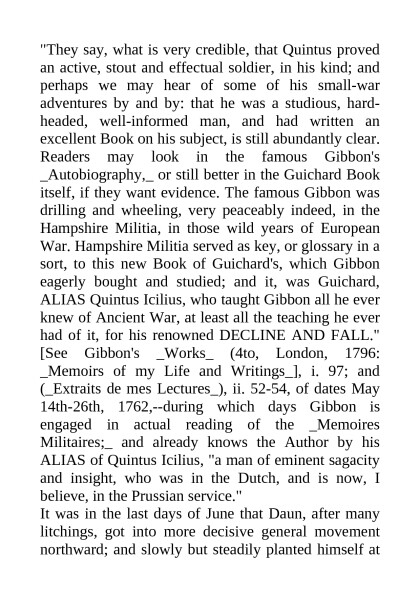 "They say, what is very credible, that Quintus proved an active, stout and effectual soldier, in his kind; and perhaps we may hear of some of his small-war adventures by and by: that he was a studious, hard-headed, well-informed man, and had written an excellent Book on his subject, is still abundantly clear. Readers may look in the famous Gibbon's _Autobiography,_ or still better in the Guichard Book itself, if they want evidence. The famous Gibbon was drilling and wheeling, very peaceably indeed, in the Hampshire Militia, in those wild years of European War. Hampshire Militia served as key, or glossary in a sort, to this new Book of Guichard's, which Gibbon eagerly bought and studied; and it, was Guichard, ALIAS Quintus Icilius, who taught Gibbon all he ever knew of Ancient War, at least all the teaching he ever had of it, for his renowned DECLINE AND FALL." [See Gibbon's _Works_ (4to, London, 1796: _Memoirs of my Life and Writings_], i. 97; and (_Extraits de mes Lectures_), ii. 52-54, of dates May 14th-26th, 1762,--during which days Gibbon is engaged in actual reading of the _Memoires Militaires;_ and already knows the Author by his ALIAS of Quintus Icilius, "a man of eminent sagacity and insight, who was in the Dutch, and is now, I believe, in the Prussian service."
It was in the last days of June that Daun, after many litchings, got into more decisive general movement northward; and slowly but steadily planted himself at